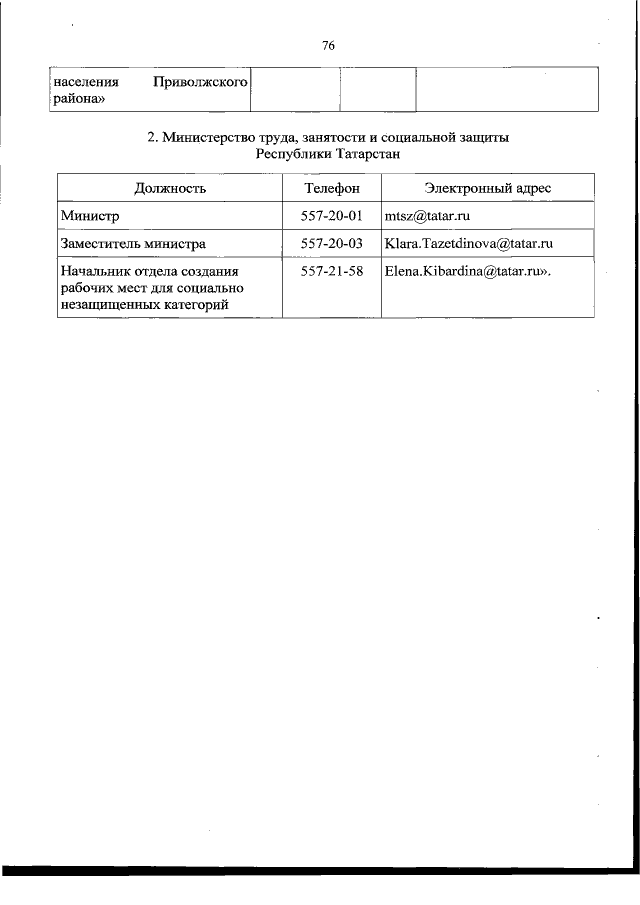 76

| населения Приволжского района» | | | |
|---|---|---|---|

2. Министерство труда, занятости и социальной защиты Республики Татарстан

| Должность | Телефон | Электронный адрес |
|---|---|---|
| Министр | 557-20-01 | mtsz@tatar.ru |
| Заместитель министра | 557-20-03 | Klara.Tazetdinova@tatar.ru |
| Начальник отдела создания рабочих мест для социально незащищенных категорий | 557-21-58 | Elena.Kibardina@tatar.ru». |